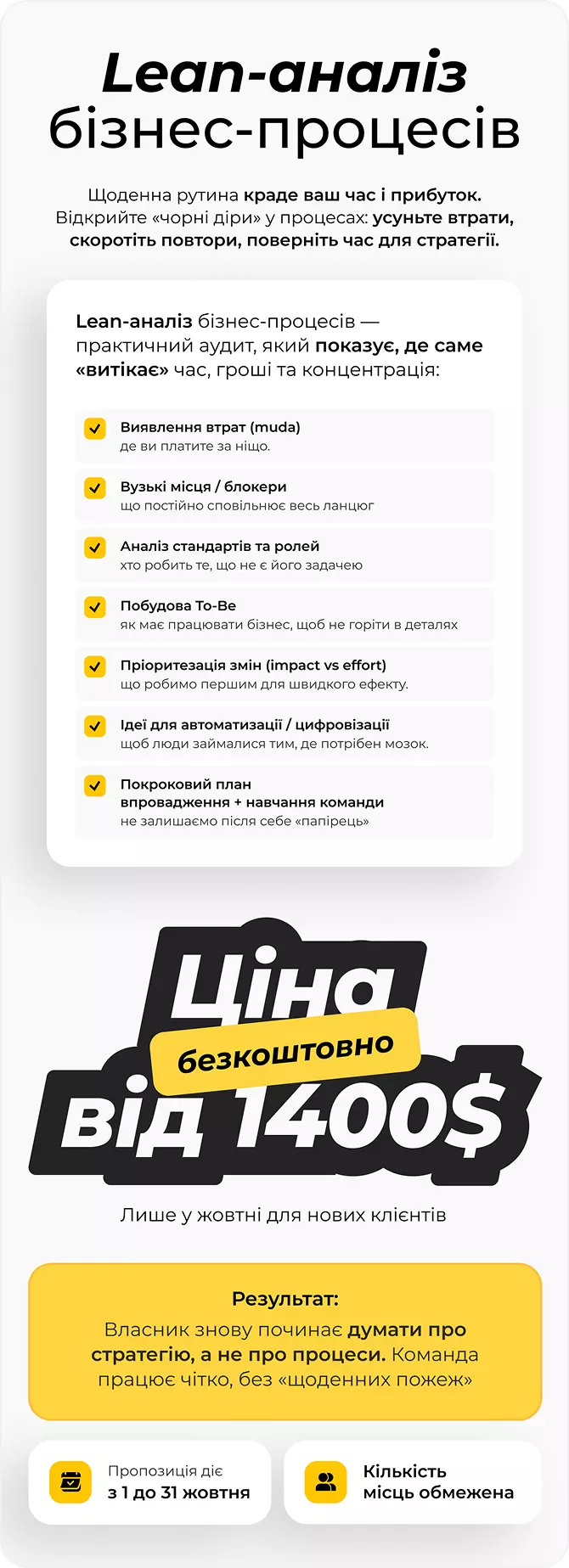 Lean-аналіз бізнес-процесів

Щоденна рутина краде ваш час і прибуток. Відкрийте «чорні діри» у процесах: усуньте втрати, скоротіть повтори, поверніть час для стратегії.

Lean-аналіз бізнес-процесів — практичний аудит, який показує, де саме «витікає» час, гроші та концентрація:

Виявлення втрат (muda)
де ви платите за ніщо.

Вузькі місця / блокери
що постійно сповільнює весь ланцюг

Аналіз стандартів та ролей
хто робить те, що не є його задачею

Побудова To-Be
як має працювати бізнес, щоб не горіти в деталях

Пріоритезація змін (impact vs effort)
що робимо першим для швидкого ефекту.

Ідеї для автоматизації / цифровізації
щоб люди займалися тим, де потрібен мозок.

Покроковий план впровадження + навчання команди
не залишаємо після себе «папірець»

Ціна
безкоштовно
від 1400$

Лише у жовтні для нових клієнтів

Результат:
Власник знову починає думати про стратегію, а не про процеси. Команда працює чітко, без «щоденних пожеж»

Пропозиція діє
з 1 до 31 жовтня

Кількість місць обмежена